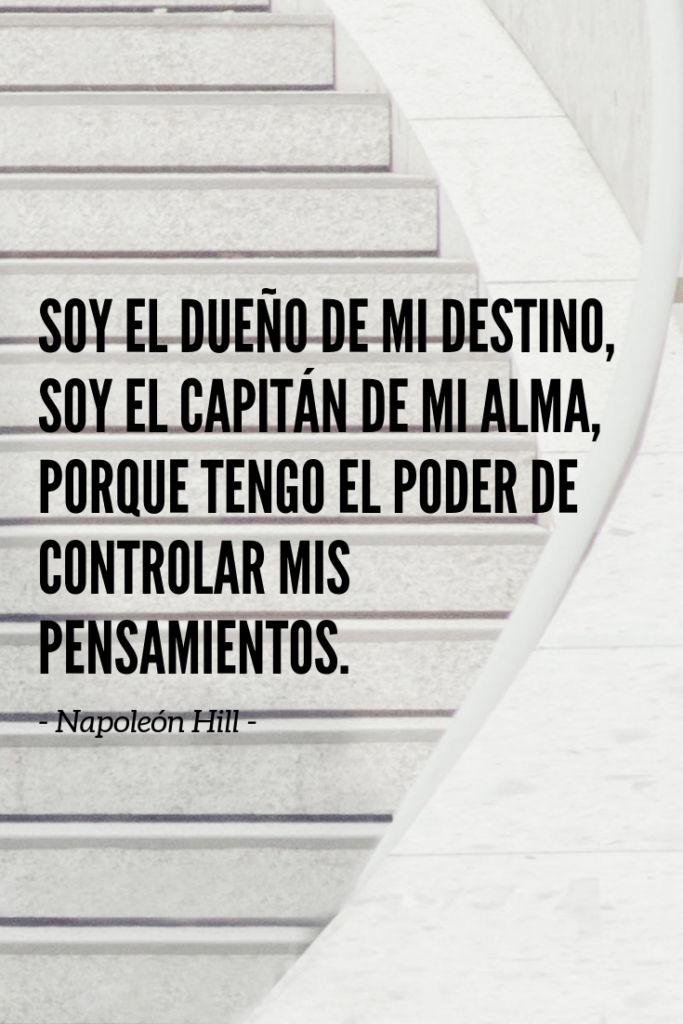 SOY EL DUEÑO DE MI DESTINO, SOY EL CAPITÁN DE MI ALMA, PORQUE TENGO EL PODER DE CONTROLAR MIS PENSAMIENTOS.

- Napoleón Hill -